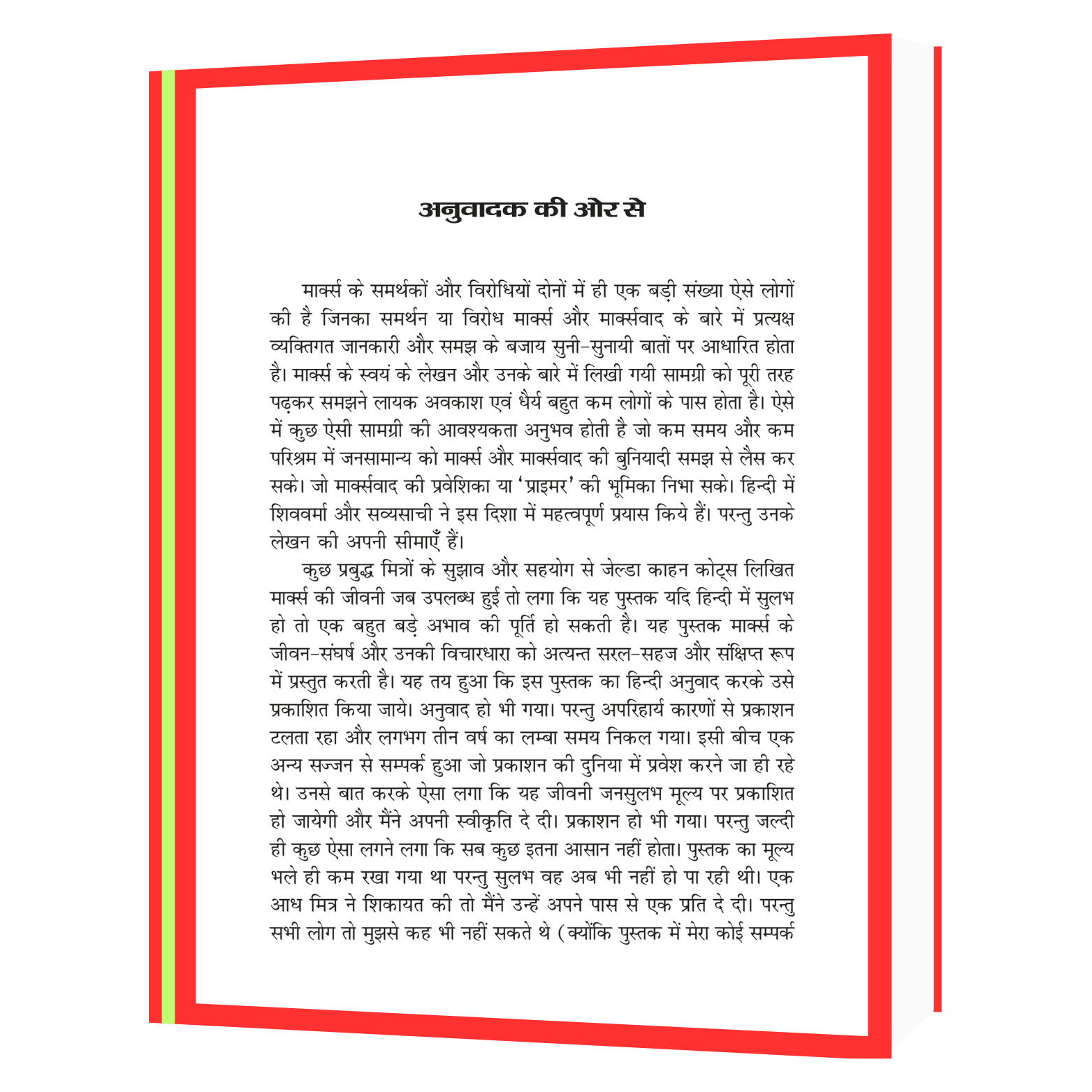 अनुवादक की ओर से

मार्क्स के समर्थकों और विरोधियों दोनों में ही एक बड़ी संख्या ऐसे लोगों की है जिनका समर्थन या विरोध मार्क्स और मार्क्सवाद के बारे में प्रत्यक्ष व्यक्तिगत जानकारी और समझ के बजाय सुनी-सुनायी बातों पर आधारित होता है। मार्क्स के स्वयं के लेखन और उनके बारे में लिखी गयी सामग्री को पूरी तरह पढ़कर समझने लायक अवकाश एवं धैर्य बहुत कम लोगों के पास होता है। ऐसे में कुछ ऐसी सामग्री की आवश्यकता अनुभव होती है जो कम समय और कम परिश्रम में जनसामान्य को मार्क्स और मार्क्सवाद की बुनियादी समझ से लैस कर सके। जो मार्क्सवाद की प्रवेशिका या 'प्राइमर' की भूमिका निभा सके। हिन्दी में शिववर्मा और सव्यसाची ने इस दिशा में महत्वपूर्ण प्रयास किये हैं। परन्तु उनके लेखन की अपनी सीमाएँ हैं।

कुछ प्रबुद्ध मित्रों के सुझाव और सहयोग से जेल्डा काहन कोट्स लिखित मार्क्स की जीवनी जब उपलब्ध हुई तो लगा कि यह पुस्तक यदि हिन्दी में सुलभ हो तो एक बहुत बड़े अभाव की पूर्ति हो सकती है। यह पुस्तक मार्क्स के जीवन-संघर्ष और उनकी विचारधारा को अत्यन्त सरल-सहज और संक्षिप्त रूप में प्रस्तुत करती है। यह तय हुआ कि इस पुस्तक का हिन्दी अनुवाद करके उसे प्रकाशित किया जाये। अनुवाद हो भी गया। परन्तु अपरिहार्य कारणों से प्रकाशन टलता रहा और लगभग तीन वर्ष का लम्बा समय निकल गया। इसी बीच एक अन्य सज्जन से सम्पर्क हुआ जो प्रकाशन की दुनिया में प्रवेश करने जा ही रहे थे। उनसे बात करके ऐसा लगा कि यह जीवनी जनसुलभ मूल्य पर प्रकाशित हो जायेगी और मैंने अपनी स्वीकृति दे दी। प्रकाशन हो भी गया। परन्तु जल्दी ही कुछ ऐसा लगने लगा कि सब कुछ इतना आसान नहीं होता। पुस्तक का मूल्य भले ही कम रखा गया था परन्तु सुलभ वह अब भी नहीं हो पा रही थी। एक आध मित्र ने शिकायत की तो मैंने उन्हें अपने पास से एक प्रति दे दी। परन्तु सभी लोग तो मुझसे कह भी नहीं सकते थे (क्योंकि पुस्तक में मेरा कोई सम्पर्क